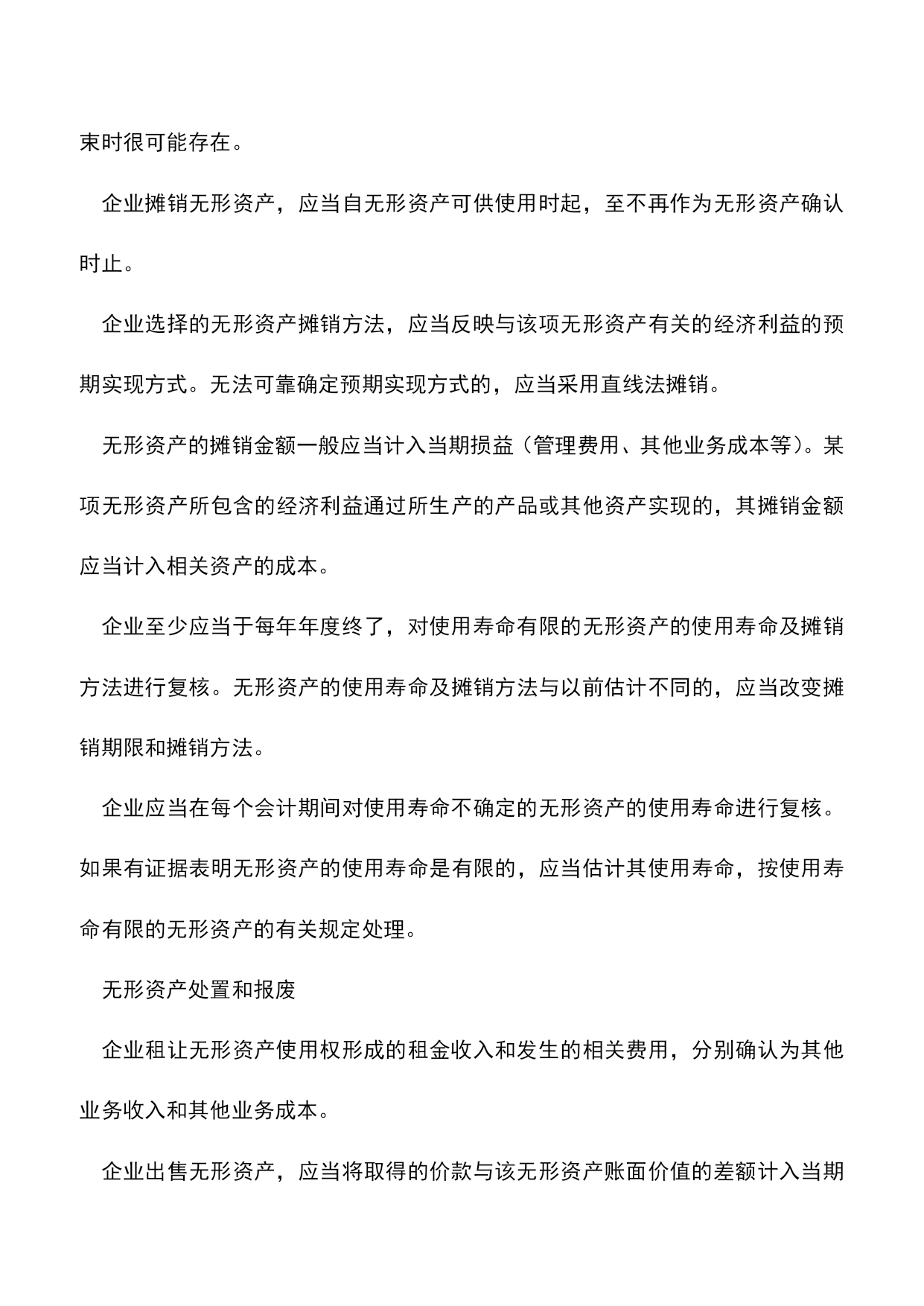 束时很可能存在。

企业摊销无形资产，应当自无形资产可供使用时起，至不再作为无形资产确认时止。

企业选择的无形资产摊销方法，应当反映与该项无形资产有关的经济利益的预期实现方式。无法可靠确定预期实现方式的，应当采用直线法摊销。

无形资产的摊销金额一般应当计入当期损益（管理费用、其他业务成本等）。某项无形资产所包含的经济利益通过所生产的产品或其他资产实现的，其摊销金额应当计入相关资产的成本。

企业至少应当于每年年度终了，对使用寿命有限的无形资产的使用寿命及摊销方法进行复核。无形资产的使用寿命及摊销方法与以前估计不同的，应当改变摊销期限和摊销方法。

企业应当在每个会计期间对使用寿命不确定的无形资产的使用寿命进行复核。如果有证据表明无形资产的使用寿命是有限的，应当估计其使用寿命，按使用寿命有限的无形资产的有关规定处理。

无形资产处置和报废

企业租让无形资产使用权形成的租金收入和发生的相关费用，分别确认为其他业务收入和其他业务成本。

企业出售无形资产，应当将取得的价款与该无形资产账面价值的差额计入当期